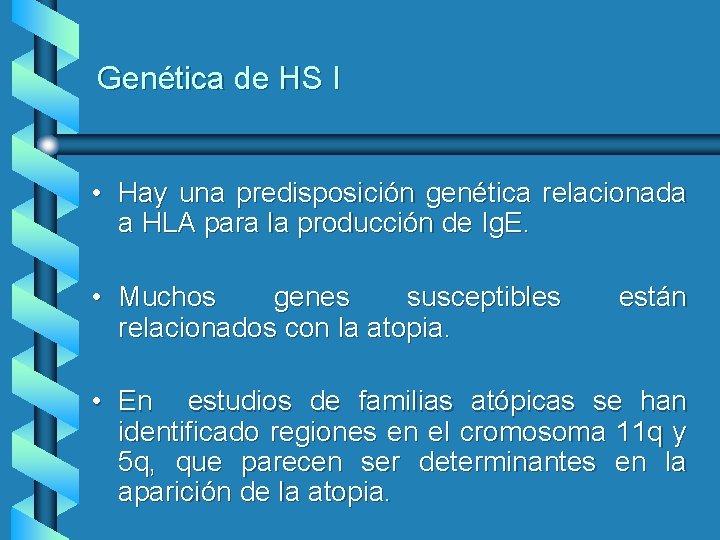 Genética de HS I

• Hay una predisposición genética relacionada a HLA para la producción de IgE.

• Muchos genes susceptibles están relacionados con la atopia.

• En estudios de familias atópicas se han identificado regiones en el cromosoma 11q y 5q, que parecen ser determinantes en la aparición de la atopia.